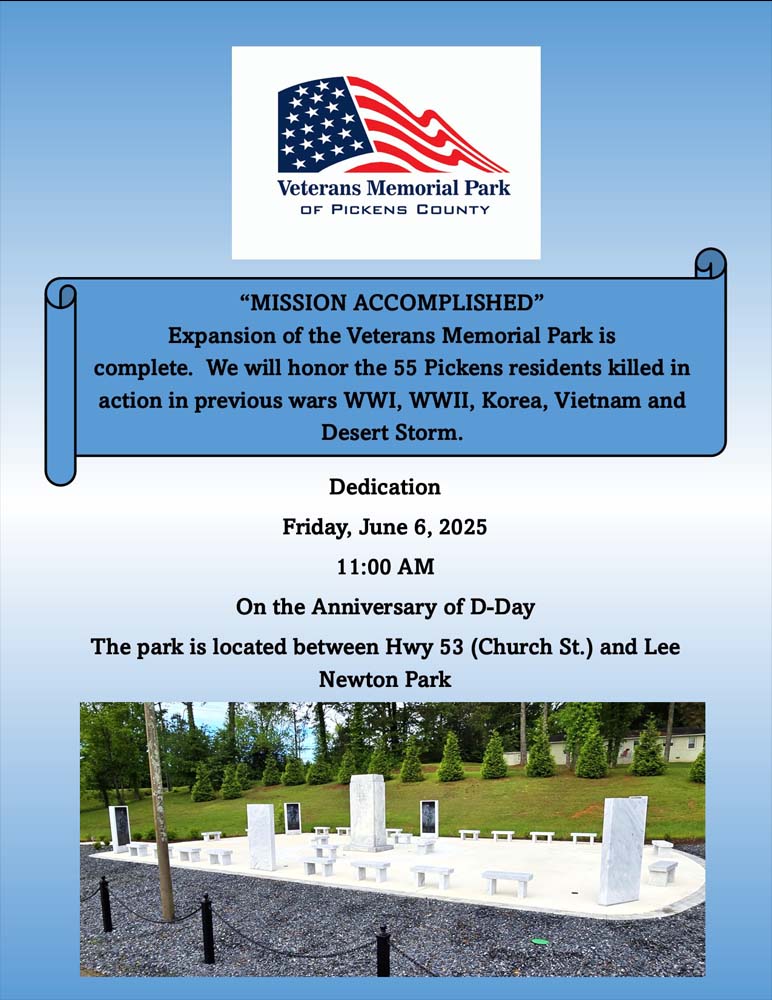 Veterans Memorial Park
OF PICKENS COUNTY

"MISSION ACCOMPLISHED"
Expansion of the Veterans Memorial Park is complete. We will honor the 55 Pickens residents killed in action in previous wars WWI, WWII, Korea, Vietnam and Desert Storm.

Dedication

Friday, June 6, 2025

11:00 AM

On the Anniversary of D-Day

The park is located between Hwy 53 (Church St.) and Lee Newton Park